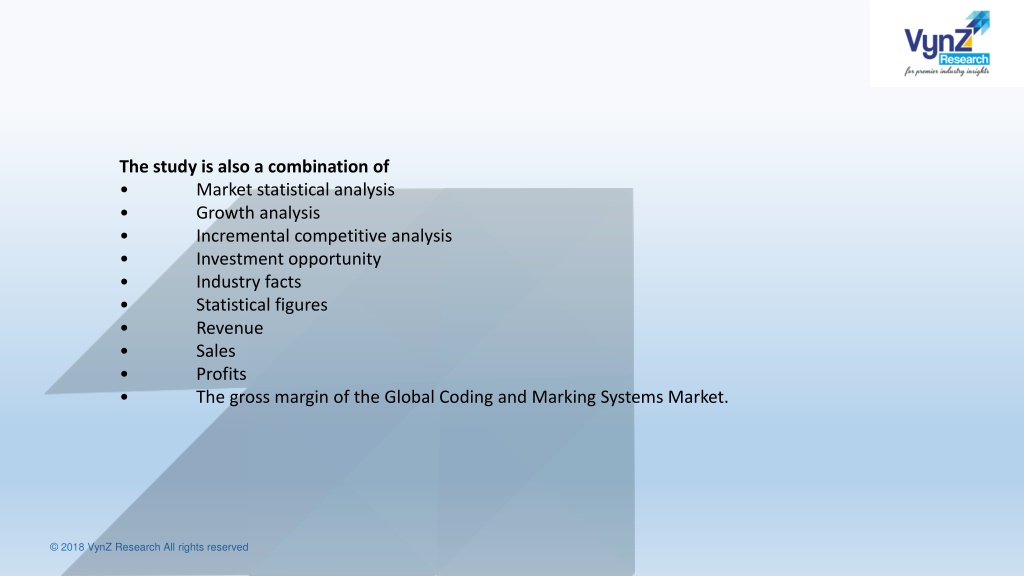 VynZ Research
for premier industry insights

The study is also a combination of
• Market statistical analysis
• Growth analysis
• Incremental competitive analysis
• Investment opportunity
• Industry facts
• Statistical figures
• Revenue
• Sales
• Profits
• The gross margin of the Global Coding and Marking Systems Market.

© 2018 VynZ Research All rights reserved